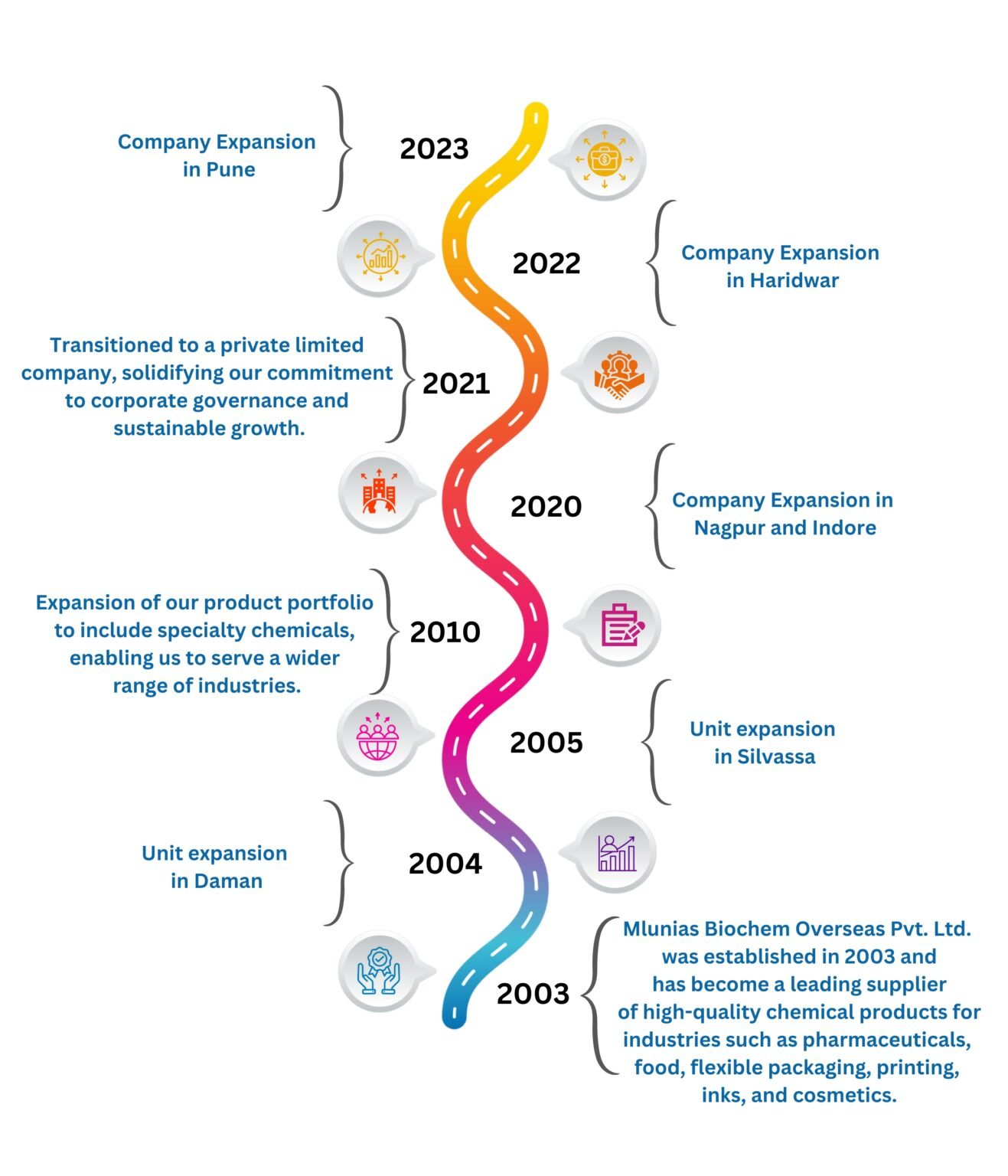 Company Expansion in Pune

2023

2022

Company Expansion in Haridwar

Transitioned to a private limited company, solidifying our commitment to corporate governance and sustainable growth.

2021

2020

Company Expansion in Nagpur and Indore

Expansion of our product portfolio to include specialty chemicals, enabling us to serve a wider range of industries.

2010

2005

Unit expansion in Silvassa

Unit expansion in Daman

2004

2003

Mlunias Biochem Overseas Pvt. Ltd. was established in 2003 and has become a leading supplier of high-quality chemical products for industries such as pharmaceuticals, food, flexible packaging, printing, inks, and cosmetics.